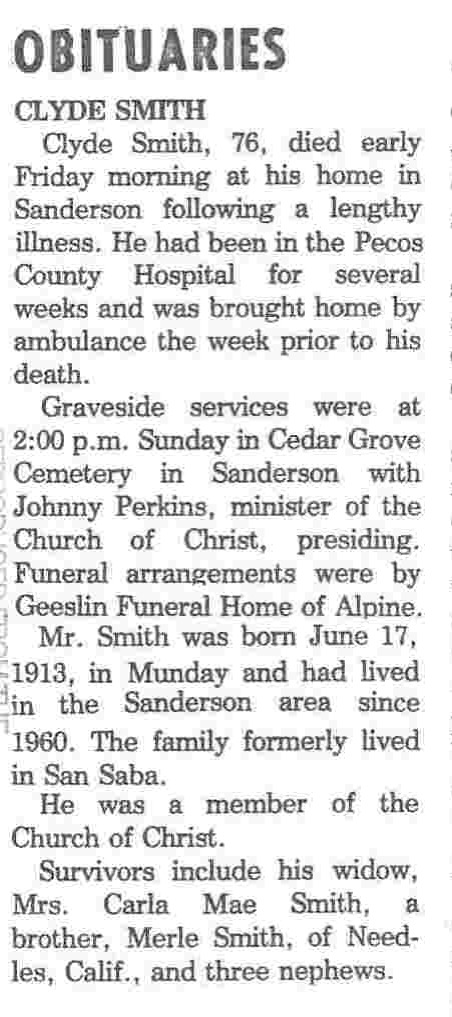 OBITUARIES

CLYDE SMITH

Clyde Smith, 76, died early Friday morning at his home in Sanderson following a lengthy illness. He had been in the Pecos County Hospital for several weeks and was brought home by ambulance the week prior to his death.

Graveside services were at 2:00 p.m. Sunday in Cedar Grove Cemetery in Sanderson with Johnny Perkins, minister of the Church of Christ, presiding. Funeral arrangements were by Geeslin Funeral Home of Alpine.

Mr. Smith was born June 17, 1913, in Munday and had lived in the Sanderson area since 1960. The family formerly lived in San Saba.

He was a member of the Church of Christ.

Survivors include his widow, Mrs. Carla Mae Smith, a brother, Merle Smith, of Needles, Calif., and three nephews.